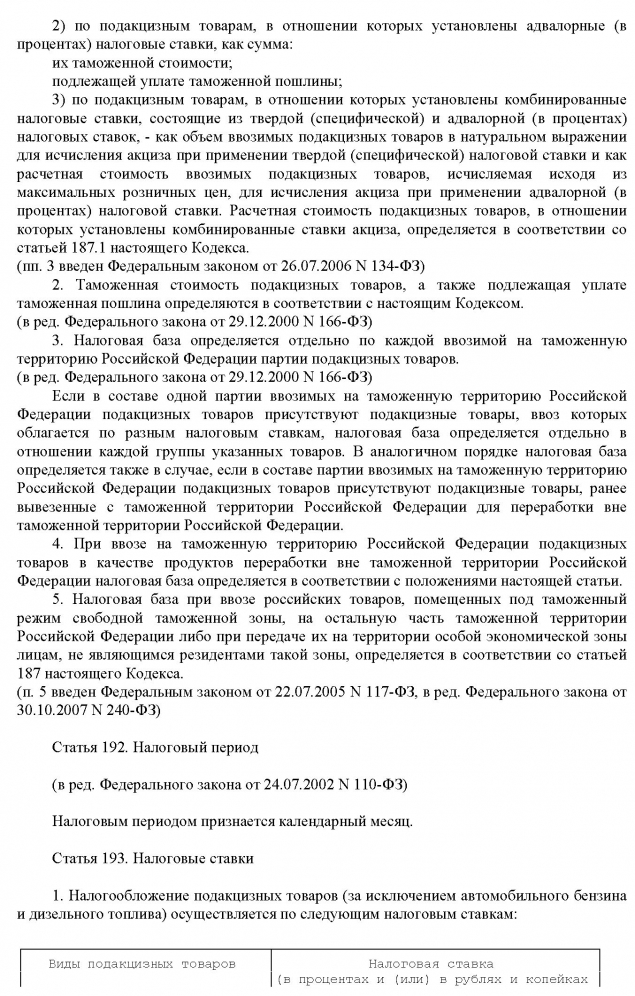 2) по подакцизным товарам, в отношении которых установлены адвалорные (в процентах) налоговые ставки, как сумма:

их таможенной стоимости;

подлежащей уплате таможенной пошлины;

3) по подакцизным товарам, в отношении которых установлены комбинированные налоговые ставки, состоящие из твердой (специфической) и адвалорной (в процентах) налоговых ставок, - как объем ввозимых подакцизных товаров в натуральном выражении для исчисления акциза при применении твердой (специфической) налоговой ставки и как расчетная стоимость ввозимых подакцизных товаров, исчисляемая исходя из максимальных розничных цен, для исчисления акциза при применении адвалорной (в процентах) налоговой ставки. Расчетная стоимость подакцизных товаров, в отношении которых установлены комбинированные ставки акциза, определяется в соответствии со статьей 187.1 настоящего Кодекса.
(пп. 3 введен Федеральным законом от 26.07.2006 N 134-ФЗ)

2. Таможенная стоимость подакцизных товаров, а также подлежащая уплате таможенная пошлина определяются в соответствии с настоящим Кодексом.
(в ред. Федерального закона от 29.12.2000 N 166-ФЗ)

3. Налоговая база определяется отдельно по каждой ввозимой на таможенную территорию Российской Федерации партии подакцизных товаров.
(в ред. Федерального закона от 29.12.2000 N 166-ФЗ)

Если в составе одной партии ввозимых на таможенную территорию Российской Федерации подакцизных товаров присутствуют подакцизные товары, ввоз которых облагается по разным налоговым ставкам, налоговая база определяется отдельно в отношении каждой группы указанных товаров. В аналогичном порядке налоговая база определяется также в случае, если в составе партии ввозимых на таможенную территорию Российской Федерации подакцизных товаров присутствуют подакцизные товары, ранее вывезенные с таможенной территории Российской Федерации для переработки вне таможенной территории Российской Федерации.

4. При ввозе на таможенную территорию Российской Федерации подакцизных товаров в качестве продуктов переработки вне таможенной территории Российской Федерации налоговая база определяется в соответствии с положениями настоящей статьи.

5. Налоговая база при ввозе российских товаров, помещенных под таможенный режим свободной таможенной зоны, на остальную часть таможенной территории Российской Федерации либо при передаче их на территории особой экономической зоны лицам, не являющимся резидентами такой зоны, определяется в соответствии со статьей 187 настоящего Кодекса.
(п. 5 введен Федеральным законом от 22.07.2005 N 117-ФЗ, в ред. Федерального закона от 30.10.2007 N 240-ФЗ)

Статья 192. Налоговый период

(в ред. Федерального закона от 24.07.2002 N 110-ФЗ)

Налоговым периодом признается календарный месяц.

Статья 193. Налоговые ставки

1. Налогообложение подакцизных товаров (за исключением автомобильного бензина и дизельного топлива) осуществляется по следующим налоговым ставкам:

| Виды подакцизных товаров | Налоговая ставка (в процентах и (или) в рублях и копейках |
|---|---|